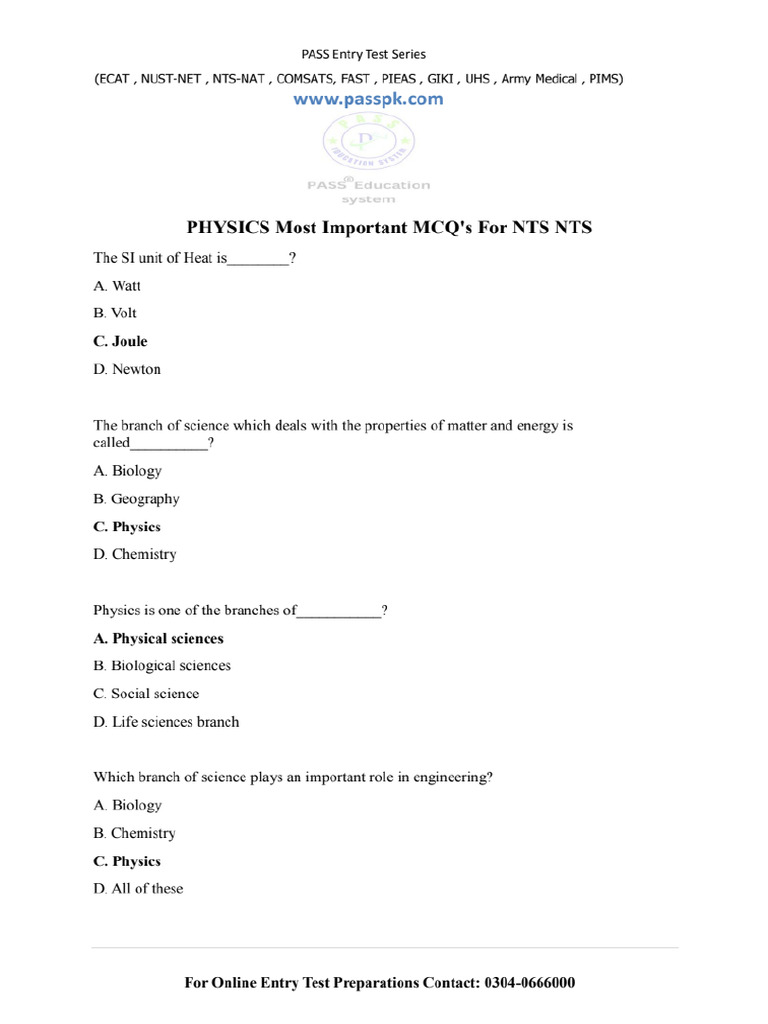 PASS Entry Test Series

(ECAT , NUST-NET , NTS-NAT , COMSATS, FAST , PIEAS , GIKI , UHS , Army Medical , PIMS)

www.passpk.com

PASS Education system

PHYSICS Most Important MCQ's For NTS NTS

The SI unit of Heat is________?

A. Watt

B. Volt

C. Joule

D. Newton

The branch of science which deals with the properties of matter and energy is called__________?

A. Biology

B. Geography

C. Physics

D. Chemistry

Physics is one of the branches of___________?

A. Physical sciences

B. Biological sciences

C. Social science

D. Life sciences branch

Which branch of science plays an important role in engineering?

A. Biology

B. Chemistry

C. Physics

D. All of these

For Online Entry Test Preparations Contact: 0304-0666000